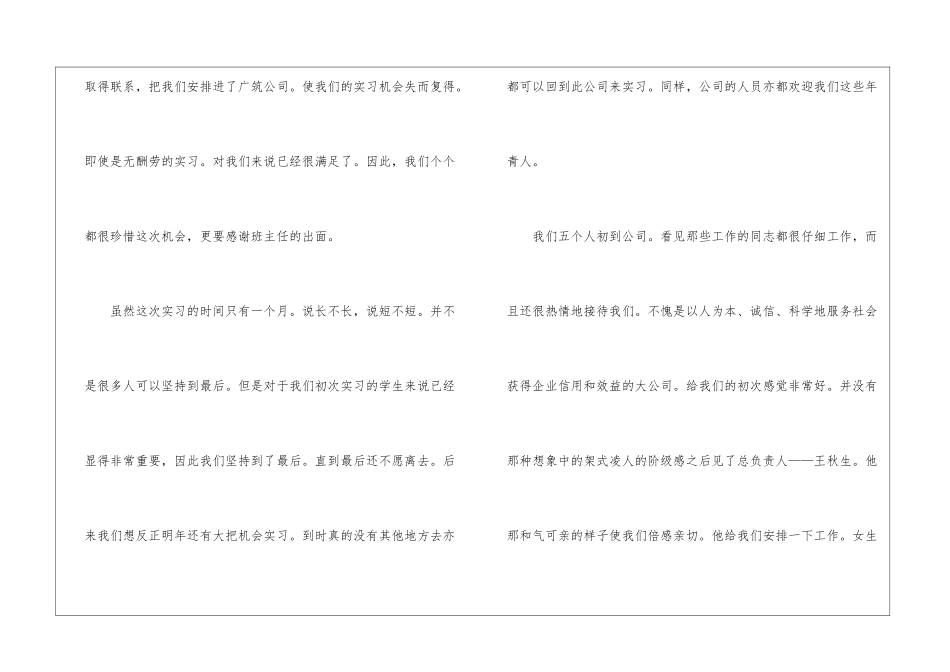 取得联系，把我们安排进了广筑公司。使我们的实习机会失而复得。即使是无酬劳的实习。对我们来说已经很满足了。因此，我们个个都很珍惜这次机会，更要感谢班主任的出面。

虽然这次实习的时间只有一个月。说长不长，说短不短。并不是很多人可以坚持到最后。但是对于我们初次实习的学生来说已经显得非常重要，因此我们坚持到了最后。直到最后还不愿离去。后来我们想反正明年还有大把机会实习。到时真的没有其他地方去亦都可以回到此公司来实习。同样，公司的人员亦都欢迎我们这些年青人。

我们五个人初到公司。看见那些工作的同志都很仔细工作，而且还很热情地接待我们。不愧是以人为本、诚信、科学地服务社会获得企业信用和效益的大公司。给我们的初次感觉非常好。并没有那种想象中的架式凌人的阶级感之后见了总负责人——王秋生。他那和气可亲的样子使我们倍感亲切。他给我们安排一下工作。女生